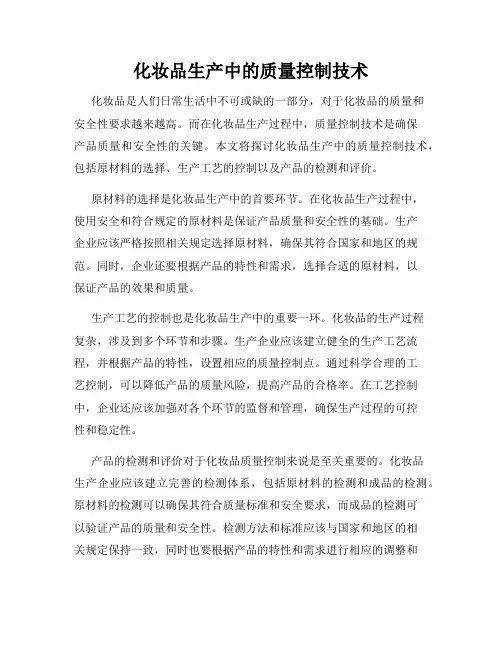 化妆品生产中的质量控制技术

化妆品是人们日常生活中不可或缺的一部分，对于化妆品的质量和安全性要求越来越高。而在化妆品生产过程中，质量控制技术是确保产品质量和安全性的关键。本文将探讨化妆品生产中的质量控制技术，包括原材料的选择、生产工艺的控制以及产品的检测和评价。

原材料的选择是化妆品生产中的首要环节。在化妆品生产过程中，使用安全和符合规定的原材料是保证产品质量和安全性的基础。生产企业应该严格按照相关规定选择原材料，确保其符合国家和地区的规范。同时，企业还要根据产品的特性和需求，选择合适的原材料，以保证产品的效果和质量。

生产工艺的控制也是化妆品生产中的重要一环。化妆品的生产过程复杂，涉及到多个环节和步骤。生产企业应该建立健全的生产工艺流程，并根据产品的特性，设置相应的质量控制点。通过科学合理的工艺控制，可以降低产品的质量风险，提高产品的合格率。在工艺控制中，企业还应该加强对各个环节的监督和管理，确保生产过程的可控性和稳定性。

产品的检测和评价对于化妆品质量控制来说是至关重要的。化妆品生产企业应该建立完善的检测体系，包括原材料的检测和成品的检测。原材料的检测可以确保其符合质量标准和安全要求，而成品的检测可以验证产品的质量和安全性。检测方法和标准应该与国家和地区的相关规定保持一致，同时也要根据产品的特性和需求进行相应的调整和